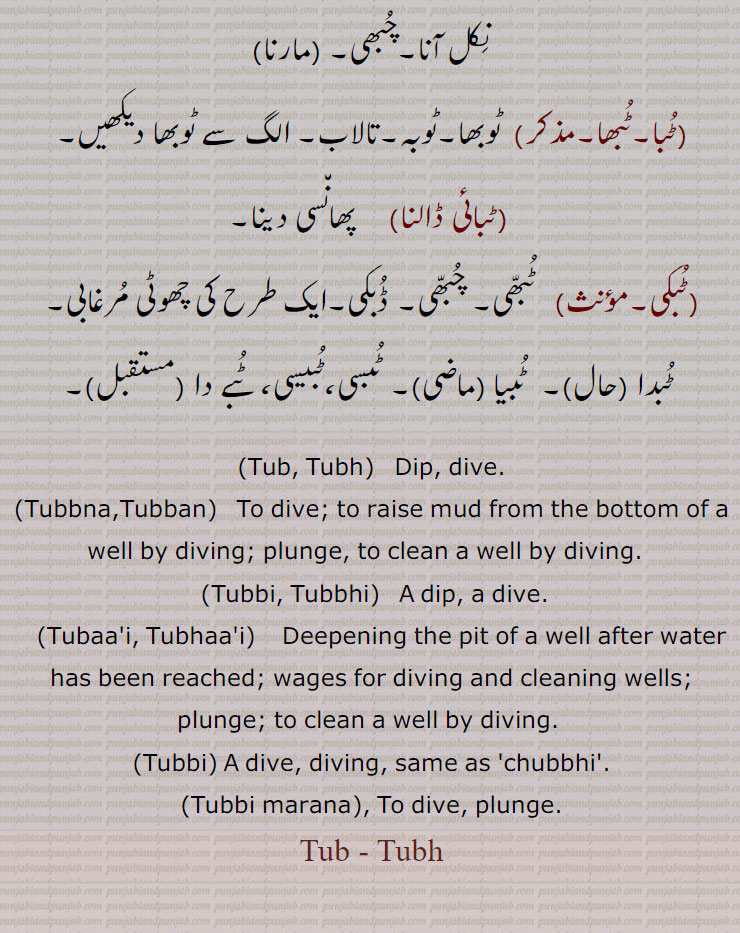 نِکل آنا۔ چُبھی۔ (مارنا)

(ٹُبا۔ ٹُبھا۔ مذکر) ٹوبھا۔ ٹوبہ۔ تالاب۔ الگ سے ٹوبھا دیکھیں۔

(ٹبائی ڈالنا) پھانسی دینا۔

(ٹُبکی۔ مؤنث) ٹُبھّی۔ چُبھّی۔ ڈُبکی۔ ایک طرح کی چھوٹی مُرغابی۔

ٹُبدا (حال)۔ ٹُبیا (ماضی)۔ ٹُبسی، ٹُبیسی، ٹُبے دا (مستقبل)۔

(Tub, Tubh) Dip, dive.

(Tubbna,Tubban) To dive; to raise mud from the bottom of a well by diving; plunge, to clean a well by diving.

(Tubbi, Tubbhi) A dip, a dive.

(Tubaa'i, Tubhaa'i) Deepening the pit of a well after water has been reached; wages for diving and cleaning wells; plunge; to clean a well by diving.

(Tubbi) A dive, diving, same as 'chubbhi'.

(Tubbi marana), To dive, plunge.

Tub - Tubh